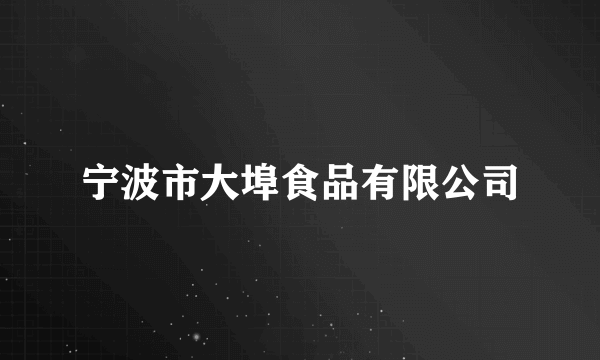 宁波市大埠食品有限公司